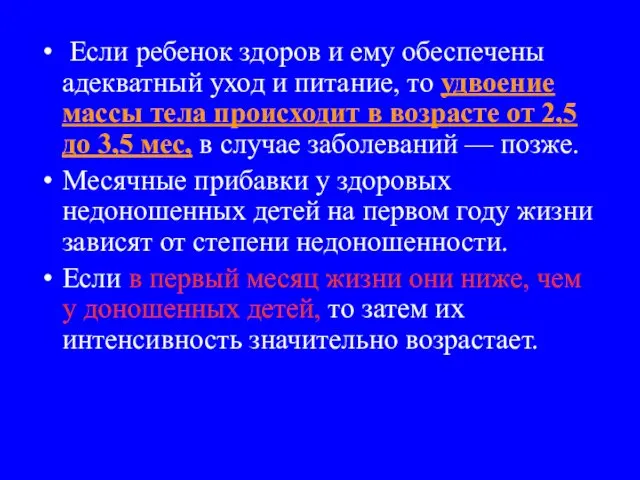 • Если ребенок здоров и ему обеспечены адекватный уход и питание, то удвоение массы тела происходит в возрасте от 2,5 до 3,5 мес, в случае заболеваний — позже.

• Месячные прибавки у здоровых недоношенных детей на первом году жизни зависят от степени недоношенности.

• Если в первый месяц жизни они ниже, чем у доношенных детей, то затем их интенсивность значительно возрастает.